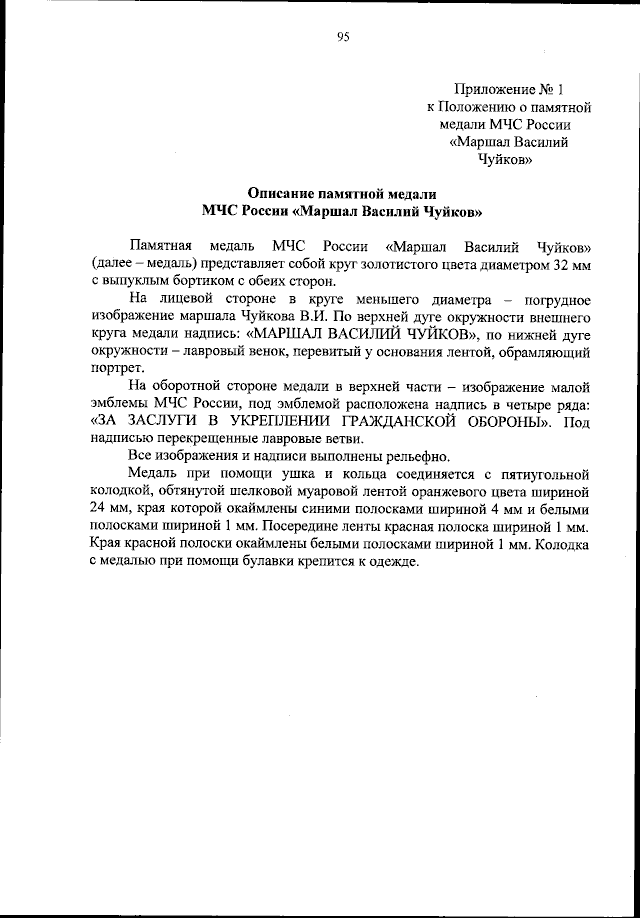 95

Приложение № 1
к Положению о памятной медали МЧС России «Маршал Василий Чуйков»

Описание памятной медали
МЧС России «Маршал Василий Чуйков»

Памятная медаль МЧС России «Маршал Василий Чуйков» (далее – медаль) представляет собой круг золотистого цвета диаметром 32 мм с выпуклым бортиком с обеих сторон.

На лицевой стороне в круге меньшего диаметра – погрудное изображение маршала Чуйкова В.И. По верхней дуге окружности внешнего круга медали надпись: «МАРШАЛ ВАСИЛИЙ ЧУЙКОВ», по нижней дуге окружности – лавровый венок, перевитый у основания лентой, обрамляющий портрет.

На оборотной стороне медали в верхней части – изображение малой эмблемы МЧС России, под эмблемой расположена надпись в четыре ряда: «ЗА ЗАСЛУГИ В УКРЕПЛЕНИИ ГРАЖДАНСКОЙ ОБОРОНЫ». Под надписью перекрещенные лавровые ветви.

Все изображения и надписи выполнены рельефно.

Медаль при помощи ушка и кольца соединяется с пятиугольной колодкой, обтянутой шелковой муаровой лентой оранжевого цвета шириной 24 мм, края которой окаймлены синими полосками шириной 4 мм и белыми полосками шириной 1 мм. Посередине ленты красная полоска шириной 1 мм. Края красной полоски окаймлены белыми полосками шириной 1 мм. Колодка с медалью при помощи булавки крепится к одежде.